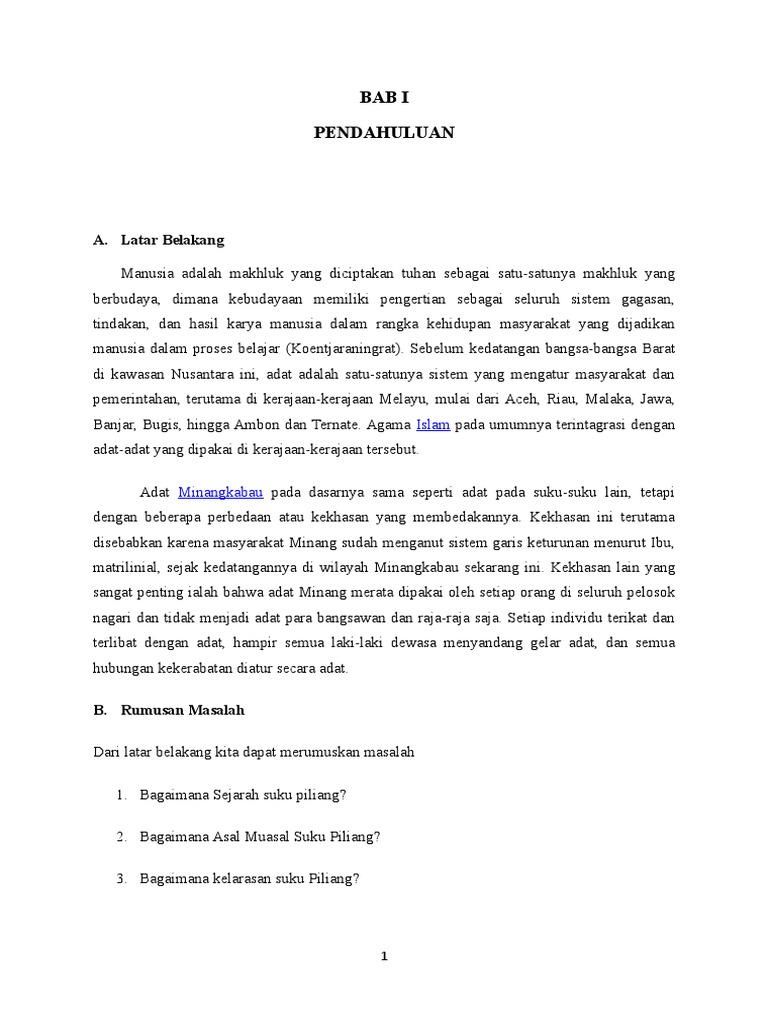 BAB I

PENDAHULUAN

A. Latar Belakang

Manusia adalah makhluk yang diciptakan tuhan sebagai satu-satunya makhluk yang berbudaya, dimana kebudayaan memiliki pengertian sebagai seluruh sistem gagasan, tindakan, dan hasil karya manusia dalam rangka kehidupan masyarakat yang dijadikan manusia dalam proses belajar (Koentjaraningrat). Sebelum kedatangan bangsa-bangsa Barat di kawasan Nusantara ini, adat adalah satu-satunya sistem yang mengatur masyarakat dan pemerintahan, terutama di kerajaan-kerajaan Melayu, mulai dari Aceh, Riau, Malaka, Jawa, Banjar, Bugis, hingga Ambon dan Ternate. Agama Islam pada umumnya terintagrasi dengan adat-adat yang dipakai di kerajaan-kerajaan tersebut.

Adat Minangkabau pada dasarnya sama seperti adat pada suku-suku lain, tetapi dengan beberapa perbedaan atau kekhasan yang membedakannya. Kekhasan ini terutama disebabkan karena masyarakat Minang sudah menganut sistem garis keturunan menurut Ibu, matrilinial, sejak kedatangannya di wilayah Minangkabau sekarang ini. Kekhasan lain yang sangat penting ialah bahwa adat Minang merata dipakai oleh setiap orang di seluruh pelosok nagari dan tidak menjadi adat para bangsawan dan raja-raja saja. Setiap individu terikat dan terlibat dengan adat, hampir semua laki-laki dewasa menyandang gelar adat, dan semua hubungan kekerabatan diatur secara adat.

B. Rumusan Masalah

Dari latar belakang kita dapat merumuskan masalah

1. Bagaimana Sejarah suku piliang?

2. Bagaimana Asal Muasal Suku Piliang?

3. Bagaimana kelarasan suku Piliang?

1